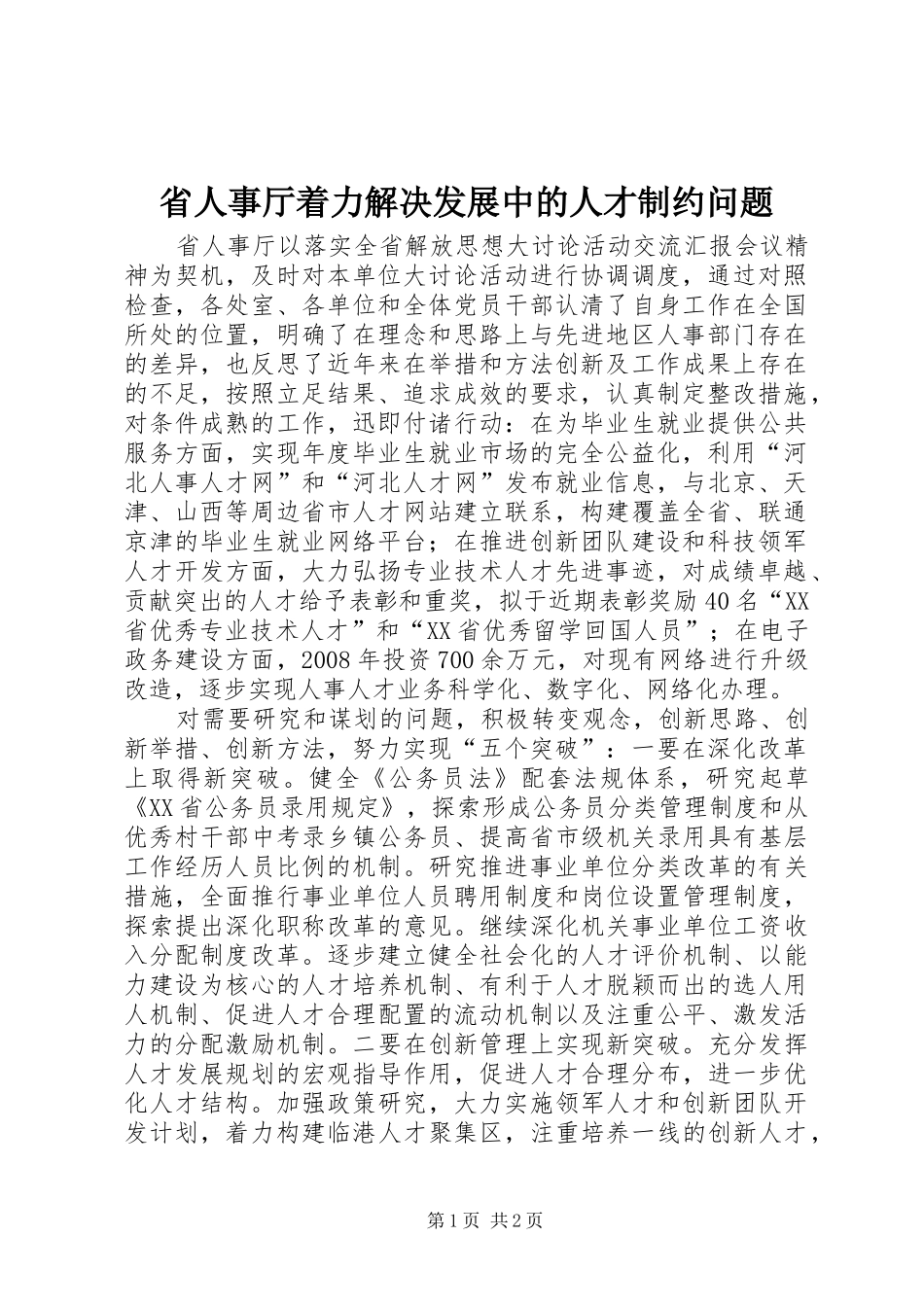 省人事厅着力解决发展中的人才制约问题

省人事厅以落实全省解放思想大讨论活动交流汇报会议精神为契机，及时对本单位大讨论活动进行协调调度，通过对照检查，各处室、各单位和全体党员干部认清了自身工作在全国所处的位置，明确了在理念和思路上与先进地区人事部门存在的差异，也反思了近年来在举措和方法创新及工作成果上存在的不足，按照立足结果、追求成效的要求，认真制定整改措施，对条件成熟的工作，迅即付诸行动：在为毕业生就业提供公共服务方面，实现年度毕业生就业市场的完全公益化，利用“河北人事人才网”和“河北人才网”发布就业信息，与北京、天津、山西等周边省市人才网站建立联系，构建覆盖全省、联通京津的毕业生就业网络平台；在推进创新团队建设和科技领军人才开发方面，大力弘扬专业技术人才先进事迹，对成绩卓越、贡献突出的人才给予表彰和重奖，拟于近期表彰奖励40名“XX省优秀专业技术人才”和“XX省优秀留学回国人员”；在电子政务建设方面，2008年投资700余万元，对现有网络进行升级改造，逐步实现人事人才业务科学化、数字化、网络化办理。

对需要研究和谋划的问题，积极转变观念，创新思路、创新举措、创新方法，努力实现“五个突破”：一要在深化改革上取得新突破。健全《公务员法》配套法规体系，研究起草《XX省公务员录用规定》，探索形成公务员分类管理制度和从优秀村干部中考录乡镇公务员、提高省市级机关录用具有基层工作经历人员比例的机制。研究推进事业单位分类改革的有关措施，全面推行事业单位人员聘用制度和岗位设置管理制度，探索提出深化职称改革的意见。继续深化机关事业单位工资收入分配制度改革。逐步建立健全社会化的人才评价机制、以能力建设为核心的人才培养机制、有利于人才脱颖而出的选人用人机制、促进人才合理配置的流动机制以及注重公平、激发活力的分配激励机制。二要在创新管理上实现新突破。充分发挥人才发展规划的宏观指导作用，促进人才合理分布，进一步优化人才结构。加强政策研究，大力实施领军人才和创新团队开发计划，着力构建临港人才聚集区，注重培养一线的创新人才，

第1页 共2页